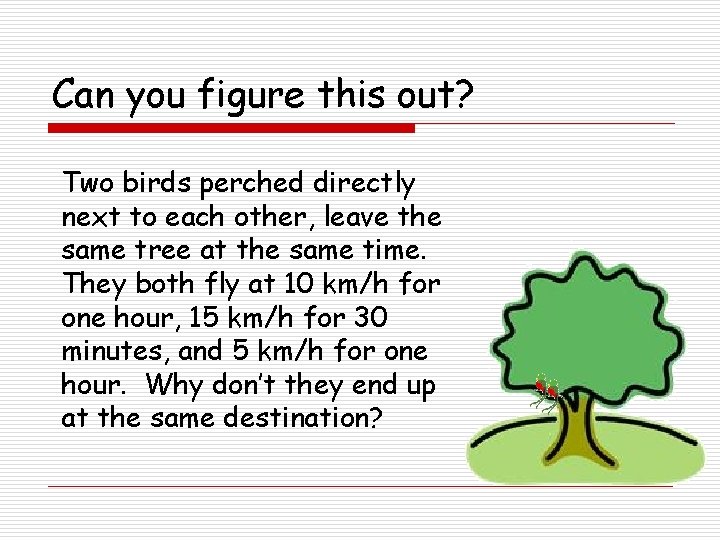 Can you figure this out?

Two birds perched directly next to each other, leave the same tree at the same time. They both fly at 10 km/h for one hour, 15 km/h for 30 minutes, and 5 km/h for one hour. Why don't they end up at the same destination?